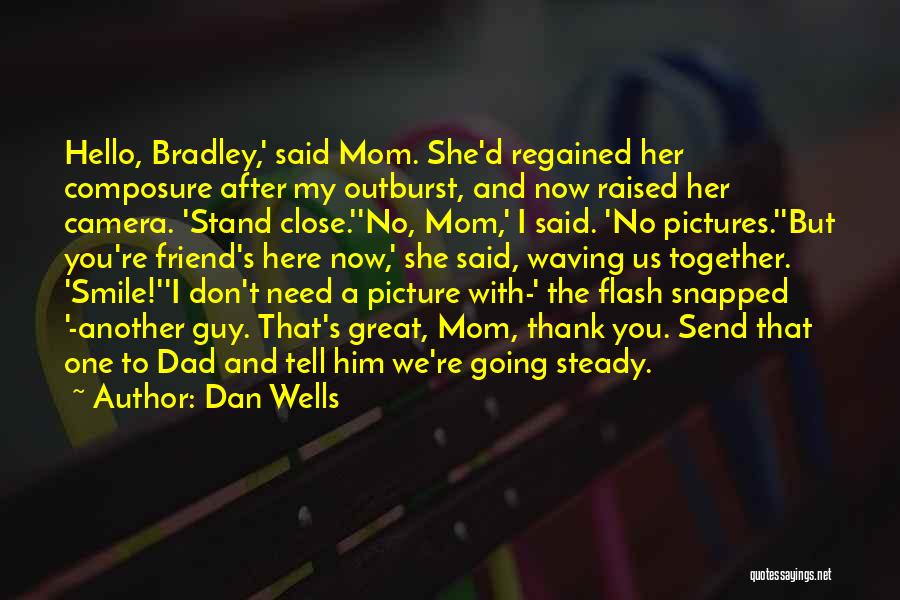 Hello, Bradley,' said Mom. She'd regained her composure after my outburst, and now raised her camera. 'Stand close.''No, Mom,' I said. 'No pictures.''But you're friend's here now,' she said, waving us together. 'Smile!''I don't need a picture with-' the flash snapped '-another guy. That's great, Mom, thank you. Send that one to Dad and tell him we're going steady.

~ Author: Dan Wells

quotessayings.net